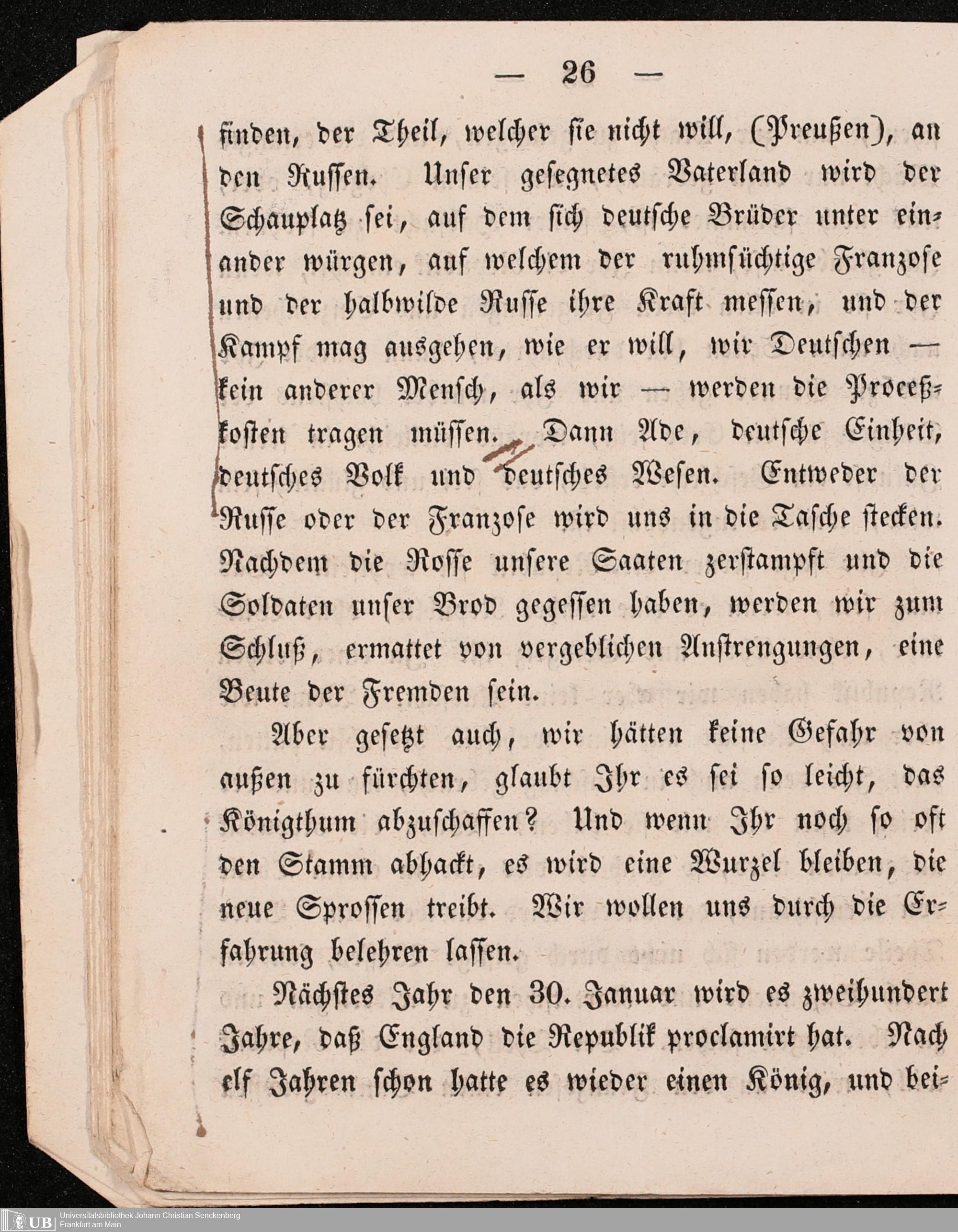 — 26 —

finden, der Theil, welcher sie nicht will, (Preußen), an den Russen. Unser gesegnetes Vaterland wird der Schauplatz sei, auf dem sich deutsche Brüder unter einander würgen, auf welchem der ruhmsüchtige Franzose und der halbwilde Russe ihre Kraft messen, und der Kampf mag ausgehen, wie er will, wir Deutschen — kein anderer Mensch, als wir — werden die Proceßkosten tragen müssen. Dann Ade, deutsche Einheit, deutsches Volk und deutsches Wesen. Entweder der Russe oder der Franzose wird uns in die Tasche stecken. Nachdem die Rosse unsere Saaten zerstampft und die Soldaten unser Brod gegessen haben, werden wir zum Schluß, ermattet von vergeblichen Anstrengungen, eine Beute der Fremden sein.

Aber gesetzt auch, wir hätten keine Gefahr von außen zu fürchten, glaubt Ihr es sei so leicht, das Königthum abzuschaffen? Und wenn Ihr noch so oft den Stamm abhackt, es wird eine Wurzel bleiben, die neue Sprossen treibt. Wir wollen uns durch die Erfahrung belehren lassen.

Nächstes Jahr den 30. Januar wird es zweihundert Jahre, daß England die Republik proclamirt hat. Nach elf Jahren schon hatte es wieder einen König, und bei-

UB Universitätsbibliothek Johann Christian Senckenberg Frankfurt am Main